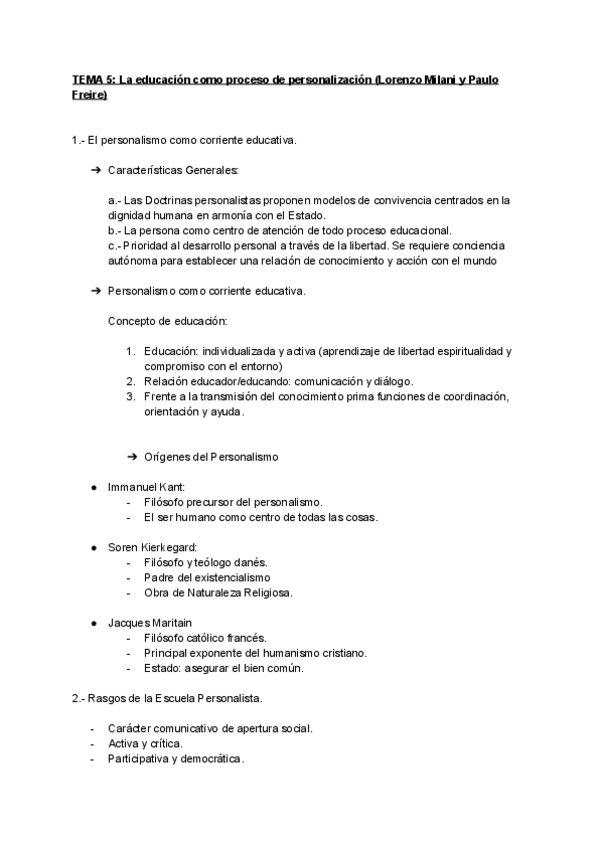 TEMA 5: La educación como proceso de personalización (Lorenzo Milani y Paulo Freire)

1.- El personalismo como corriente educativa.

➔ Características Generales:

a.- Las Doctrinas personalistas proponen modelos de convivencia centrados en la dignidad humana en armonía con el Estado.
b.- La persona como centro de atención de todo proceso educacional.
c.- Prioridad al desarrollo personal a través de la libertad. Se requiere conciencia autónoma para establecer una relación de conocimiento y acción con el mundo

➔ Personalismo como corriente educativa.

Concepto de educación:

1. Educación: individualizada y activa (aprendizaje de libertad espiritualidad y compromiso con el entorno)
2. Relación educador/educando: comunicación y diálogo.
3. Frente a la transmisión del conocimiento prima funciones de coordinación, orientación y ayuda.

➔ Orígenes del Personalismo

● Immanuel Kant:
- Filósofo precursor del personalismo.
- El ser humano como centro de todas las cosas.

● Soren Kierkegard:
- Filósofo y teólogo danés.
- Padre del existencialismo
- Obra de Naturaleza Religiosa.

● Jacques Maritain
- Filósofo católico francés.
- Principal exponente del humanismo cristiano.
- Estado: asegurar el bien común.

2.- Rasgos de la Escuela Personalista.

- Carácter comunicativo de apertura social.
- Activa y crítica.
- Participativa y democrática.